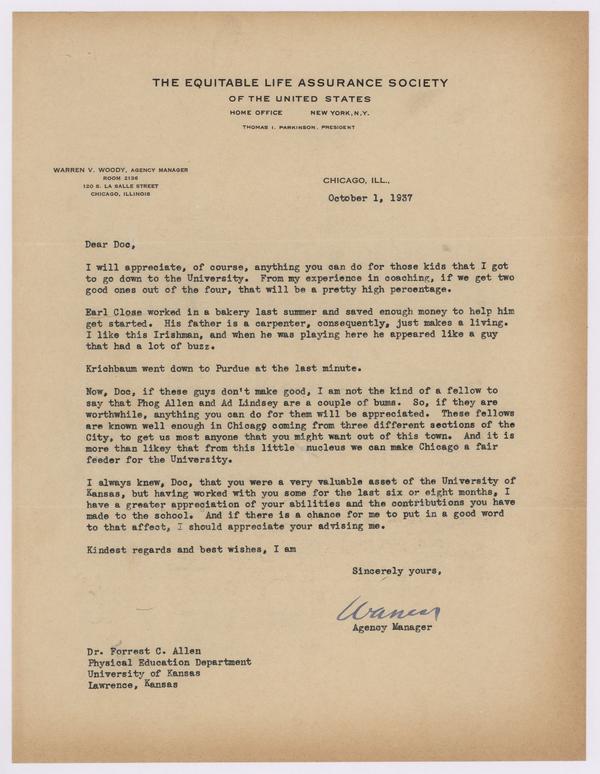 THE EQUITABLE LIFE ASSURANCE SOCIETY
OF THE UNITED STATES
HOME OFFICE NEW YORK, N.Y.
THOMAS I. PARKINSON, PRESIDENT

WARREN V. WOODY, AGENCY MANAGER
ROOM 2136
120 S. LA SALLE STREET
CHICAGO, ILLINOIS

CHICAGO, ILL.,
October 1, 1937

Dear Doc,

I will appreciate, of course, anything you can do for those kids that I got to go down to the University. From my experience in coaching, if we get two good ones out of the four, that will be a pretty high percentage.

Earl Close worked in a bakery last summer and saved enough money to help him get started. His father is a carpenter, consequently, just makes a living. I like this Irishman, and when he was playing here he appeared like a guy that had a lot of buzz.

Krichbaum went down to Purdue at the last minute.

Now, Doc, if these guys don't make good, I am not the kind of a fellow to say that Phog Allen and Ad Lindsey are a couple of bums. So, if they are worthwhile, anything you can do for them will be appreciated. These fellows are known well enough in Chicago coming from three different sections of the City, to get us most anyone that you might want out of this town. And it is more than likey that from this little nucleus we can make Chicago a fair feeder for the University.

I always knew, Doc, that you were a very valuable asset of the University of Kansas, but having worked with you some for the last six or eight months, I have a greater appreciation of your abilities and the contributions you have made to the school. And if there is a chance for me to put in a good word to that affect, I should appreciate your advising me.

Kindest regards and best wishes, I am

Sincerely yours,

Warren
Agency Manager

Dr. Forrest C. Allen
Physical Education Department
University of Kansas
Lawrence, Kansas